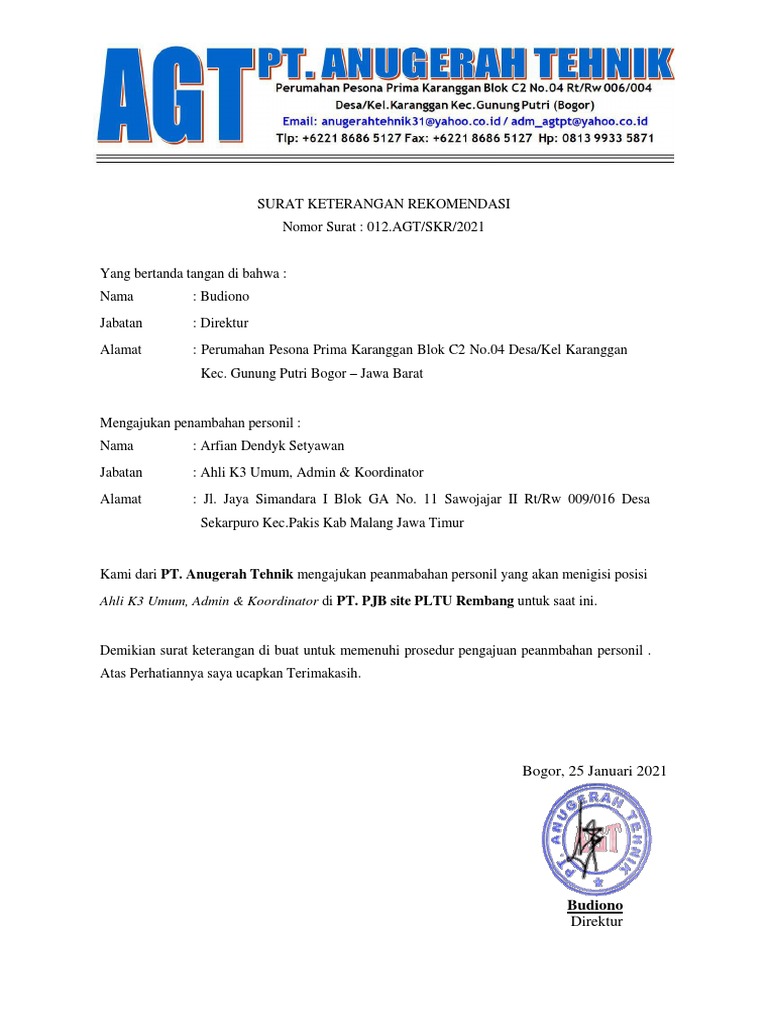 AGT PT. ANUGERAH TEHNIK
Perumahan Pesona Prima Karanggan Blok C2 No.04 Rt/Rw 006/004
Desa/Kel.Karanggan Kec.Gunung Putri (Bogor)
Email: anugerahtehnik31@yahoo.co.id / adm_agtpt@yahoo.co.id
Tlp: +6221 8686 5127 Fax: +6221 8686 5127 Hp: 0813 9933 5871

SURAT KETERANGAN REKOMENDASI
Nomor Surat : 012.AGT/SKR/2021

Yang bertanda tangan di bahwa :
Nama : Budiono
Jabatan : Direktur
Alamat : Perumahan Pesona Prima Karanggan Blok C2 No.04 Desa/Kel Karanggan Kec. Gunung Putri Bogor – Jawa Barat

Mengajukan penambahan personil :
Nama : Arfian Dendyk Setyawan
Jabatan : Ahli K3 Umum, Admin & Koordinator
Alamat : Jl. Jaya Simandara I Blok GA No. 11 Sawojajar II Rt/Rw 009/016 Desa Sekarpuro Kec.Pakis Kab Malang Jawa Timur

Kami dari PT. Anugerah Tehnik mengajukan peanmabahan personil yang akan menigisi posisi Ahli K3 Umum, Admin & Koordinator di PT. PJB site PLTU Rembang untuk saat ini.

Demikian surat keterangan di buat untuk memenuhi prosedur pengajuan peanmbahan personil . Atas Perhatiannya saya ucapkan Terimakasih.

Bogor, 25 Januari 2021

PT. ANUGERAH TEHNIK
AGT

Budiono
Direktur